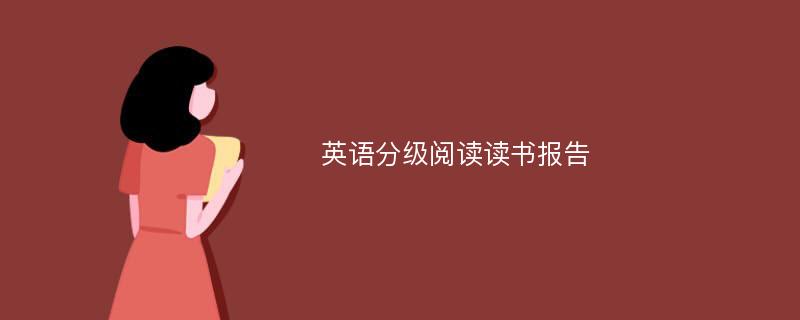 英语分级阅读读书报告